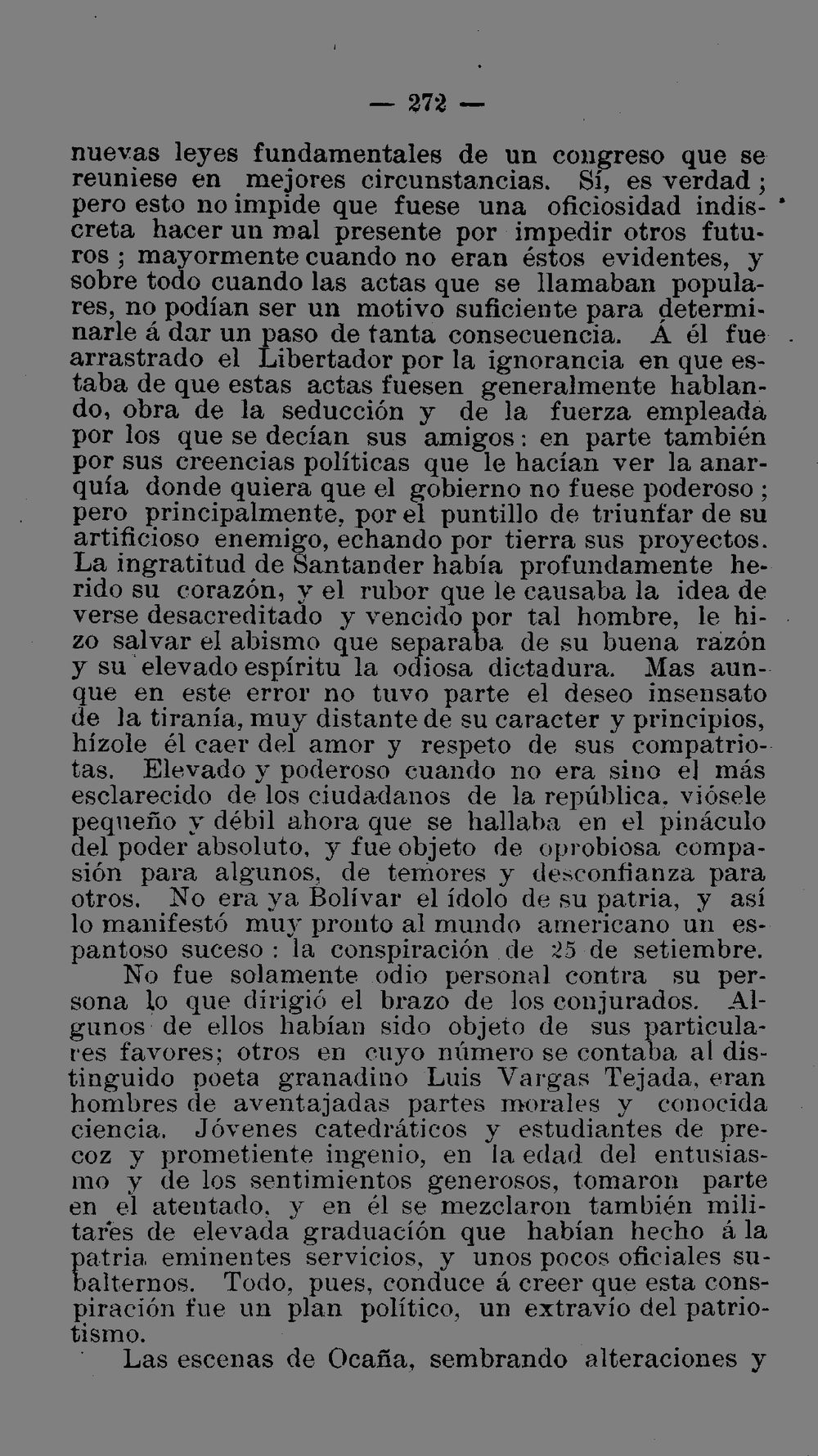 — 272 —

nuevas leyes fundamentales de un congreso que se reuniese en mejores circunstancias. Sí, es verdad; pero esto no impide que fuese una oficiosidad indiscreta hacer un mal presente por impedir otros futuros; mayormente cuando no eran éstos evidentes, y sobre todo cuando las actas que se llamaban populares, no podían ser un motivo suficiente para determinarle á dar un paso de tanta consecuencia. Á él fue arrastrado el Libertador por la ignorancia en que estaba de que estas actas fuesen generalmente hablando, obra de la seducción y de la fuerza empleada por los que se decían sus amigos: en parte también por sus creencias políticas que le hacían ver la anarquía donde quiera que el gobierno no fuese poderoso; pero principalmente, por el puntillo de triunfar de su artificioso enemigo, echando por tierra sus proyectos. La ingratitud de Santander había profundamente herido su corazón, y el rubor que le causaba la idea de verse desacreditado y vencido por tal hombre, le hizo salvar el abismo que separaba de su buena razón y su elevado espíritu la odiosa dictadura. Mas aunque en este error no tuvo parte el deseo insensato de la tiranía, muy distante de su caracter y principios, hízole él caer del amor y respeto de sus compatriotas. Elevado y poderoso cuando no era sino el más esclarecido de los ciudadanos de la república, viósele pequeño y débil ahora que se hallaba en el pináculo del poder absoluto, y fue objeto de oprobiosa compasión para algunos, de temores y desconfianza para otros. No era ya Bolívar el ídolo de su patria, y así lo manifestó muy pronto al mundo americano un espantoso suceso: la conspiración de 25 de setiembre.

No fue solamente odio personal contra su persona lo que dirigió el brazo de los conjurados. Algunos de ellos habían sido objeto de sus particulares favores; otros en cuyo número se contaba al distinguido poeta granadino Luis Vargas Tejada, eran hombres de aventajadas partes morales y conocida ciencia. Jóvenes catedráticos y estudiantes de precoz y prometiente ingenio, en la edad del entusiasmo y de los sentimientos generosos, tomaron parte en el atentado, y en él se mezclaron también militares de elevada graduación que habían hecho á la patria eminentes servicios, y unos pocos oficiales subalternos. Todo, pues, conduce á creer que esta conspiración fue un plan político, un extravío del patriotismo.

Las escenas de Ocaña, sembrando alteraciones y